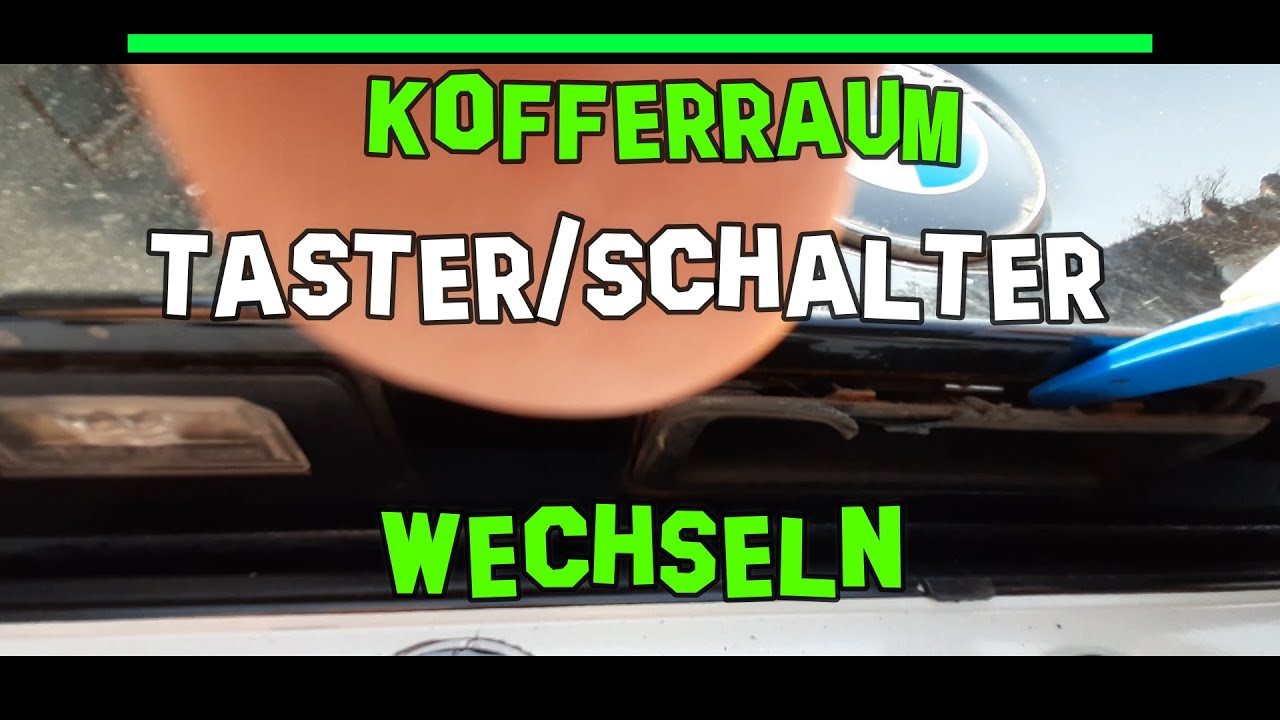 KOFFERRAUM
TASTER/SCHALTER
WECHSELN